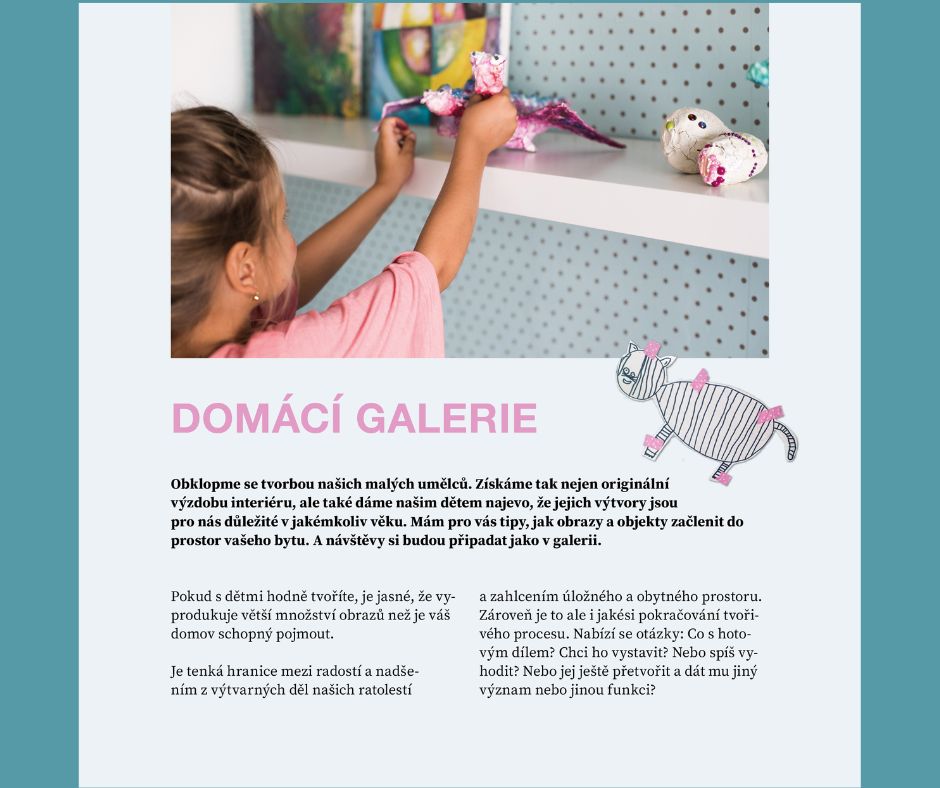 DOMÁCÍ GALERIE

Obklopme se tvorbou našich malých umělců. Získáme tak nejen originální výzdobu interiéru, ale také dáme našim dětem najevo, že jejich výtvory jsou pro nás důležité v jakémkoliv věku. Mám pro vás tipy, jak obrazy a objekty začlenit do prostor vašeho bytu. A návštěvy si budou připadat jako v galerii.

Pokud s dětmi hodně tvoříte, je jasné, že vyprodukuje větší množství obrazů než je váš domov schopný pojmout.

Je tenká hranice mezi radostí a nadšením z výtvarných děl našich ratolestí a zahlcením úložného a obytného prostoru. Zároveň je to ale i jakési pokračování tvořivého procesu. Nabízí se otázky: Co s hotovým dílem? Chci ho vystavit? Nebo spíš vyhodit? Nebo jej ještě přetvořit a dát mu jiný význam nebo jinou funkci?